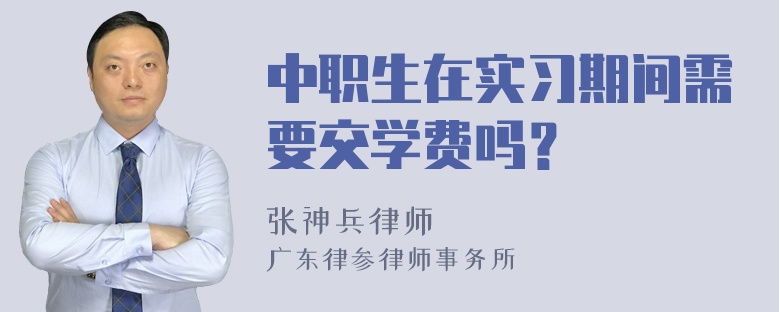 中职生在实习期间需要交学费吗？

张神兵律师
广东律参律师事务所